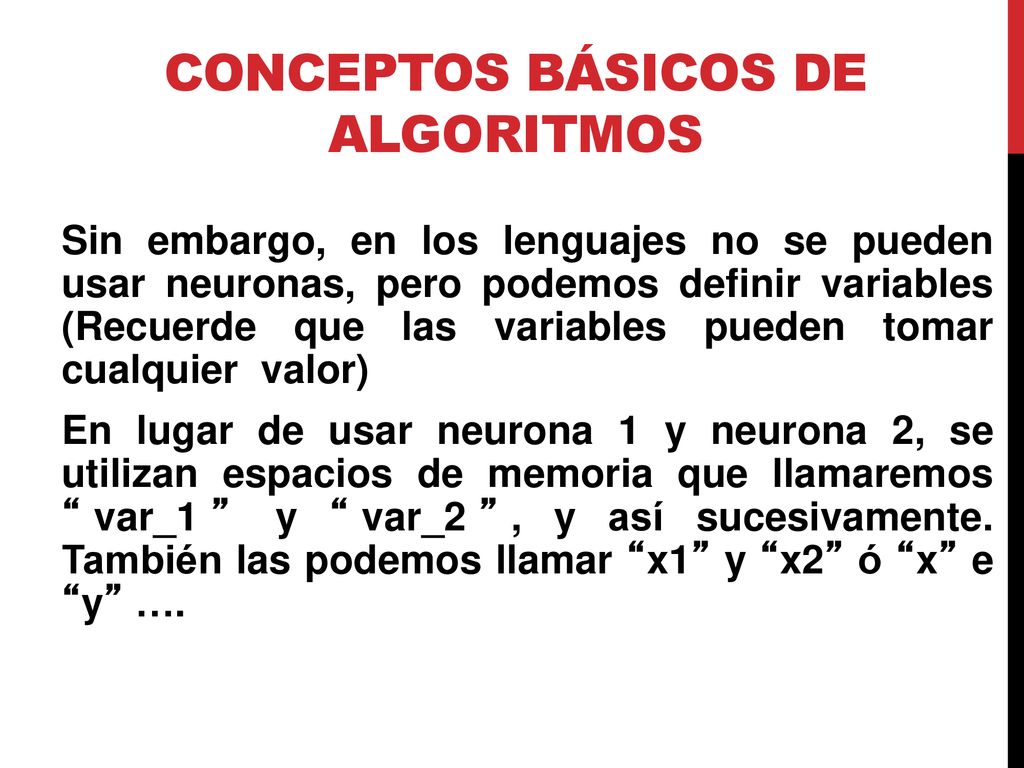 CONCEPTOS BÁSICOS DE ALGORITMOS

Sin embargo, en los lenguajes no se pueden usar neuronas, pero podemos definir variables (Recuerde que las variables pueden tomar cualquier valor)

En lugar de usar neurona 1 y neurona 2, se utilizan espacios de memoria que llamaremos “ var_1 ” y “ var_2 ” , y así sucesivamente. También las podemos llamar “x1” y “x2” ó “x” e “y” ….